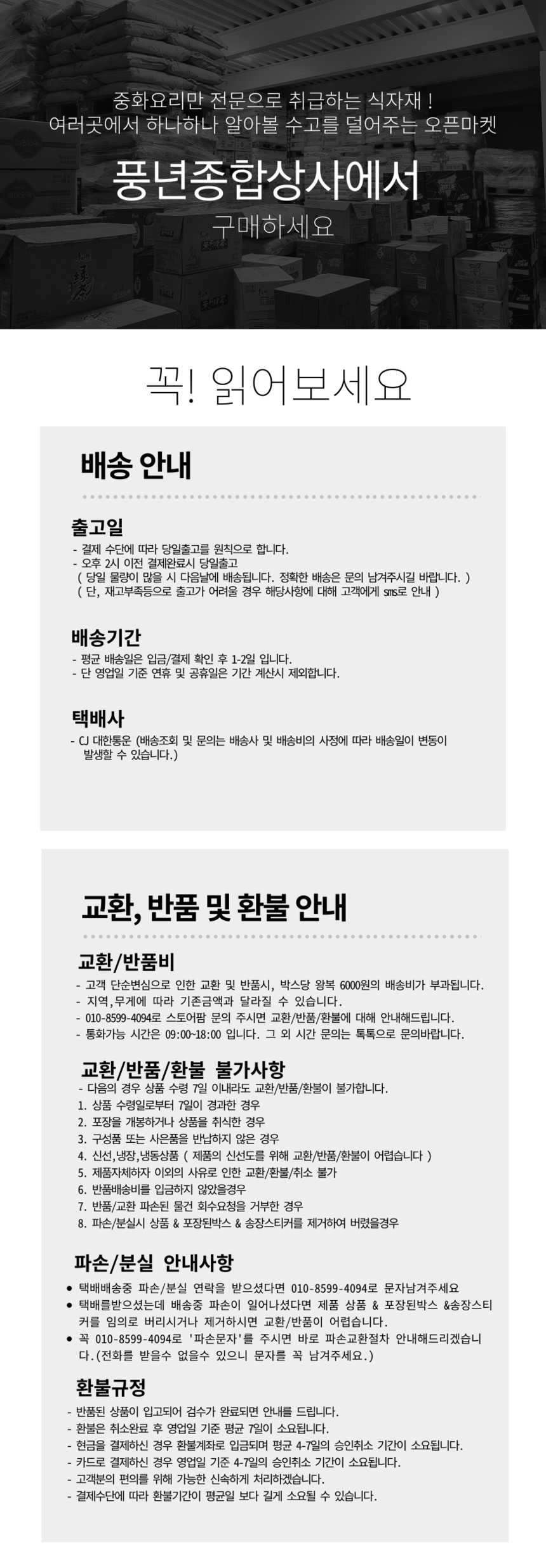 중화요리만 전문으로 취급하는 식자재 !
여러곳에서 하나하나 알아볼 수고를 덜어주는 오픈마켓

풍년종합상사에서
구매하세요

꼭! 읽어보세요

배송 안내

출고일
- 결제 수단에 따라 당일출고를 원칙으로 합니다.
- 오후 2시 이전 결제완료시 당일출고
( 당일 물량이 많을 시 다음날에 배송됩니다. 정확한 배송은 문의 남겨주시길 바랍니다. )
( 단, 재고부족등으로 출고가 어려울 경우 해당사항에 대해 고객에게 sms로 안내 )

배송기간
- 평균 배송일은 입금/결제 확인 후 1-2일 입니다.
- 단 영업일 기준 연휴 및 공휴일은 기간 계산시 제외합니다.

택배사
- CJ 대한통운 (배송조회 및 문의는 배송사 및 배송비의 사정에 따라 배송일이 변동이 발생할 수 있습니다.)

교환, 반품 및 환불 안내

교환/반품비
- 고객 단순변심으로 인한 교환 및 반품시, 박스당 왕복 6000원의 배송비가 부과됩니다.
- 지역,무게에 따라 기존금액과 달라질 수 있습니다.
- 010-8599-4094로 스토어팜 문의 주시면 교환/반품/환불에 대해 안내해드립니다.
- 통화가능 시간은 09:00~18:00 입니다. 그 외 시간 문의는 톡톡으로 문의바랍니다.

교환/반품/환불 불가사항
- 다음의 경우 상품 수령 7일 이내라도 교환/반품/환불이 불가합니다.
1. 상품 수령일로부터 7일이 경과한 경우
2. 포장을 개봉하거나 상품을 취식한 경우
3. 구성품 또는 사은품을 반납하지 않은 경우
4. 신선,냉장,냉동상품 ( 제품의 신선도를 위해 교환/반품/환불이 어렵습니다 )
5. 제품자체하자 이외의 사유로 인한 교환/환불/취소 불가
6. 반품배송비를 입금하지 않았을경우
7. 반품/교환 파손된 물건 회수요청을 거부한 경우
8. 파손/분실시 상품 & 포장된박스 & 송장스티커를 제거하여 버렸을경우

파손/분실 안내사항
● 택배배송중 파손/분실 연락을 받으셨다면 010-8599-4094로 문자남겨주세요
● 택배를받으셨는데 배송중 파손이 일어나셨다면 제품 상품 & 포장된박스 &송장스티커를 임의로 버리시거나 제거하시면 교환/반품이 어렵습니다.
● 꼭 010-8599-4094로 '파손문자'를 주시면 바로 파손교환절차 안내해드리겠습니다.(전화를 받을수 없을수 있으니 문자를 꼭 남겨주세요.)

환불규정
- 반품된 상품이 입고되어 검수가 완료되면 안내를 드립니다.
- 환불은 취소완료 후 영업일 기준 평균 7일이 소요됩니다.
- 현금을 결제하신 경우 환불계좌로 입금되며 평균 4-7일의 승인취소 기간이 소요됩니다.
- 카드로 결제하신 경우 영업일 기준 4-7일의 승인취소 기간이 소요됩니다.
- 고객분의 편의를 위해 가능한 신속하게 처리하겠습니다.
- 결제수단에 따라 환불기간이 평균일 보다 길게 소요될 수 있습니다.